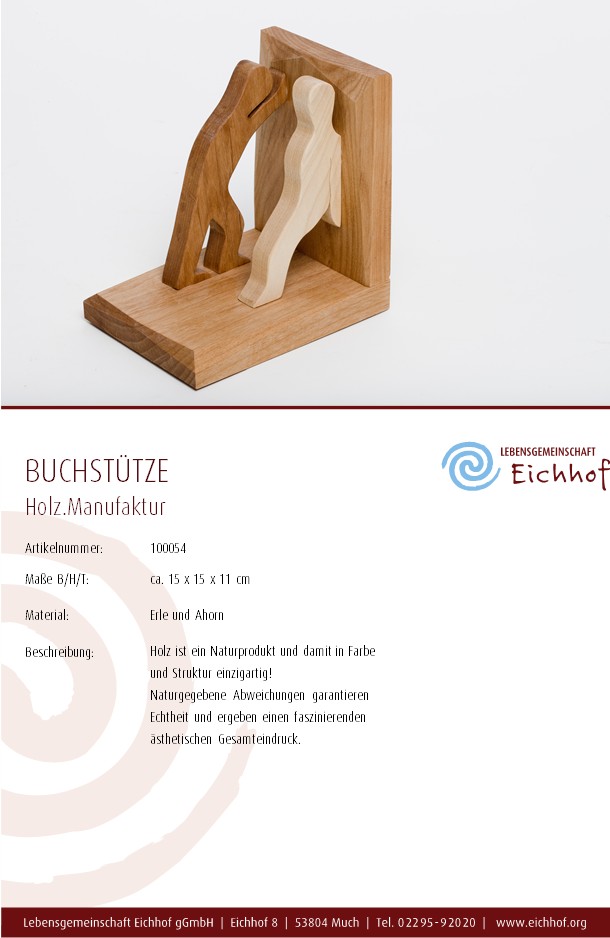 BUCHSTÜTZE
Holz.Manufaktur

LEBENSGEMEINSCHAFT
Eichhof

Artikelnummer:
100054

Maße B/H/T:
ca. 15 x 15 x 11 cm

Material:
Erle und Ahorn

Beschreibung:
Holz ist ein Naturprodukt und damit in Farbe und Struktur einzigartig! Naturgegebene Abweichungen garantieren Echtheit und ergeben einen faszinierenden ästhetischen Gesamteindruck.

Lebensgemeinschaft Eichhof gGmbH | Eichhof 8 | 53804 Much | Tel. 02295-92020 | www.eichhof.org